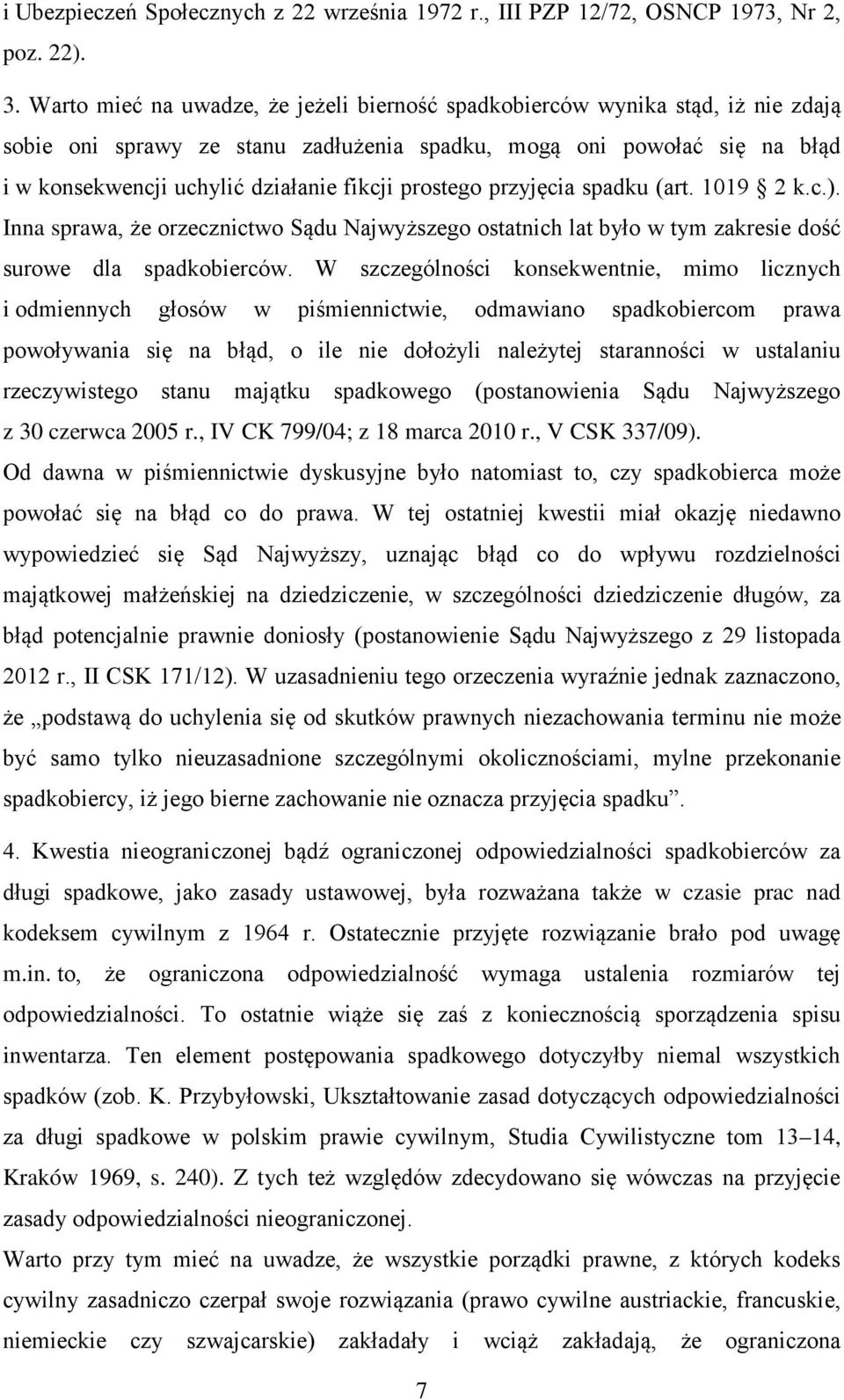 i Ubezpieczeń Społecznych z 22 września 1972 r., III PZP 12/72, OSNCP 1973, Nr 2, poz. 22).

3. Warto mieć na uwadze, że jeżeli bierność spadkobierców wynika stąd, iż nie zdają sobie oni sprawy ze stanu zadłużenia spadku, mogą oni powołać się na błąd i w konsekwencji uchylić działanie fikcji prostego przyjęcia spadku (art. 1019 2 k.c.). Inna sprawa, że orzecznictwo Sądu Najwyższego ostatnich lat było w tym zakresie dość surowe dla spadkobierców. W szczególności konsekwentnie, mimo licznych i odmiennych głosów w piśmiennictwie, odmawiano spadkobiercom prawa powoływania się na błąd, o ile nie dołożyli należytej staranności w ustalaniu rzeczywistego stanu majątku spadkowego (postanowienia Sądu Najwyższego z 30 czerwca 2005 r., IV CK 799/04; z 18 marca 2010 r., V CSK 337/09). Od dawna w piśmiennictwie dyskusyjne było natomiast to, czy spadkobierca może powołać się na błąd co do prawa. W tej ostatniej kwestii miał okazję niedawno wypowiedzieć się Sąd Najwyższy, uznając błąd co do wpływu rozdzielności majątkowej małżeńskiej na dziedziczenie, w szczególności dziedziczenie długów, za błąd potencjalnie prawnie doniosły (postanowienie Sądu Najwyższego z 29 listopada 2012 r., II CSK 171/12). W uzasadnieniu tego orzeczenia wyraźnie jednak zaznaczono, że „podstawą do uchylenia się od skutków prawnych niezachowania terminu nie może być samo tylko nieuzasadnione szczególnymi okolicznościami, mylne przekonanie spadkobiercy, iż jego bierne zachowanie nie oznacza przyjęcia spadku”.

4. Kwestia nieograniczonej bądź ograniczonej odpowiedzialności spadkobierców za długi spadkowe, jako zasady ustawowej, była rozważana także w czasie prac nad kodeksem cywilnym z 1964 r. Ostatecznie przyjęte rozwiązanie brało pod uwagę m.in. to, że ograniczona odpowiedzialność wymaga ustalenia rozmiarów tej odpowiedzialności. To ostatnie wiąże się zaś z koniecznością sporządzenia spisu inwentarza. Ten element postępowania spadkowego dotyczyłby niemal wszystkich spadków (zob. K. Przybyłowski, Ukształtowanie zasad dotyczących odpowiedzialności za długi spadkowe w polskim prawie cywilnym, Studia Cywilistyczne tom 13–14, Kraków 1969, s. 240). Z tych też względów zdecydowano się wówczas na przyjęcie zasady odpowiedzialności nieograniczonej.
Warto przy tym mieć na uwadze, że wszystkie porządki prawne, z których kodeks cywilny zasadniczo czerpał swoje rozwiązania (prawo cywilne austriackie, francuskie, niemieckie czy szwajcarskie) zakładały i wciąż zakładają, że ograniczona

7